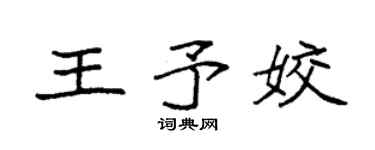 王予姣

词典网